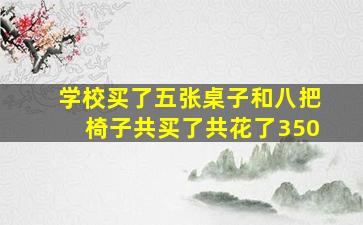 学校买了五张桌子和八把椅子共买了共花了350